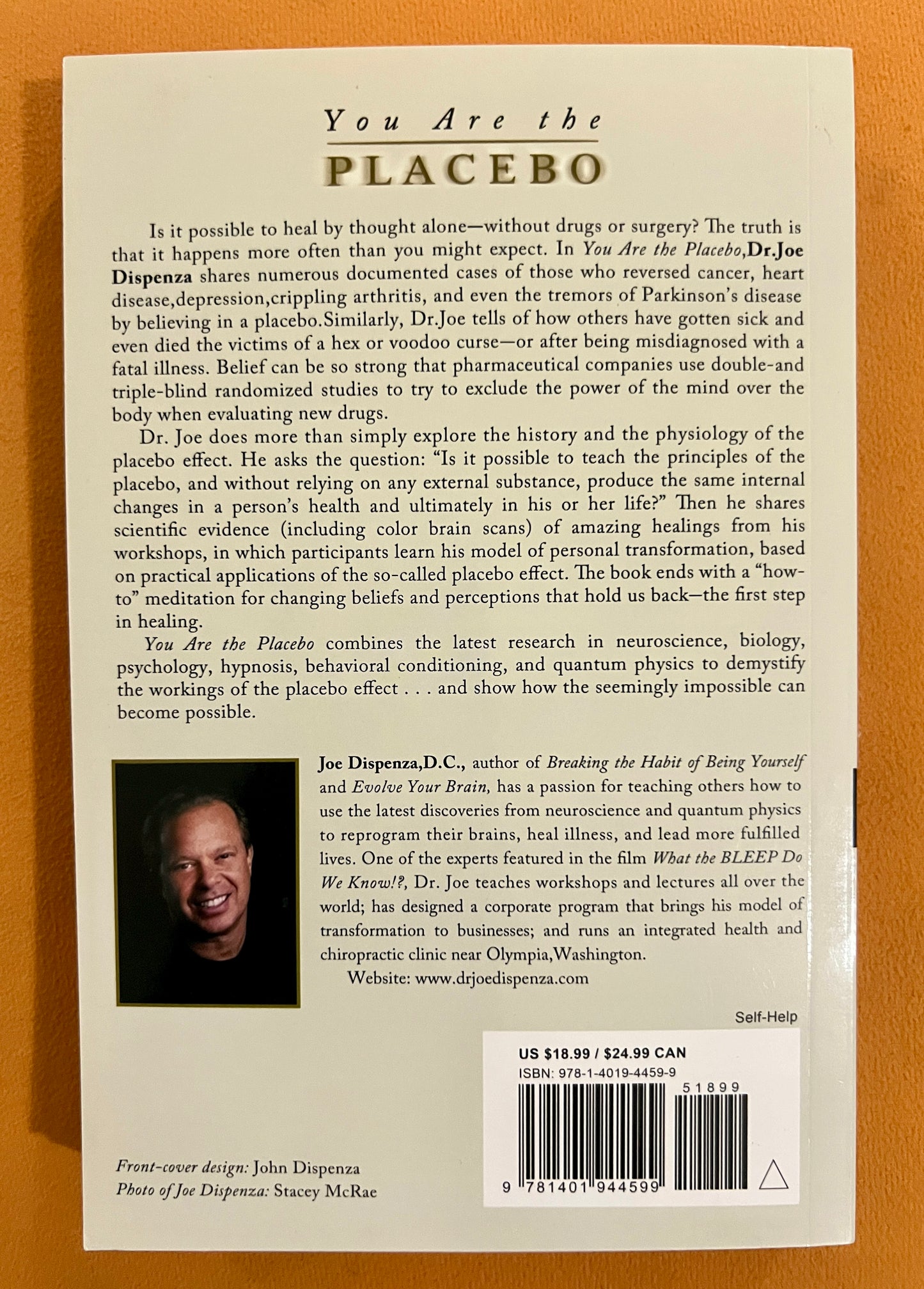 You Are the
PLACEBO

Is it possible to heal by thought alone—without drugs or surgery? The truth is that it happens more often than you might expect. In You Are the Placebo,Dr.Joe Dispenza shares numerous documented cases of those who reversed cancer, heart disease,depression,crippling arthritis, and even the tremors of Parkinson's disease by believing in a placebo.Similarly, Dr.Joe tells of how others have gotten sick and even died the victims of a hex or voodoo curse—or after being misdiagnosed with a fatal illness. Belief can be so strong that pharmaceutical companies use double-and triple-blind randomized studies to try to exclude the power of the mind over the body when evaluating new drugs.

Dr. Joe does more than simply explore the history and the physiology of the placebo effect. He asks the question: "Is it possible to teach the principles of the placebo, and without relying on any external substance, produce the same internal changes in a person's health and ultimately in his or her life?" Then he shares scientific evidence (including color brain scans) of amazing healings from his workshops, in which participants learn his model of personal transformation, based on practical applications of the so-called placebo effect. The book ends with a "how-to" meditation for changing beliefs and perceptions that hold us back—the first step in healing.

You Are the Placebo combines the latest research in neuroscience, biology, psychology, hypnosis, behavioral conditioning, and quantum physics to demystify the workings of the placebo effect . . . and show how the seemingly impossible can become possible.

Joe Dispenza,D.C., author of Breaking the Habit of Being Yourself and Evolve Your Brain, has a passion for teaching others how to use the latest discoveries from neuroscience and quantum physics to reprogram their brains, heal illness, and lead more fulfilled lives. One of the experts featured in the film What the BLEEP Do We Know!?, Dr. Joe teaches workshops and lectures all over the world; has designed a corporate program that brings his model of transformation to businesses; and runs an integrated health and chiropractic clinic near Olympia,Washington.

Website: www.drjoedispenza.com

Self-Help

US $18.99 / $24.99 CAN
ISBN: 978-1-4019-4459-9
51899
9 781401 944599

Front-cover design: John Dispenza
Photo of Joe Dispenza: Stacey McRae